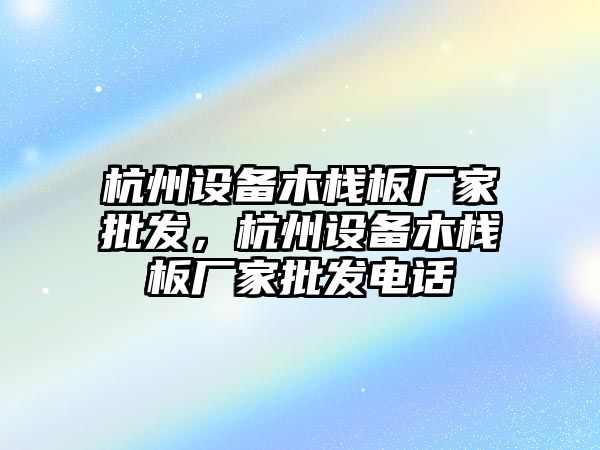 杭州设备木栈板厂家批发，杭州设备木栈板厂家批发电话